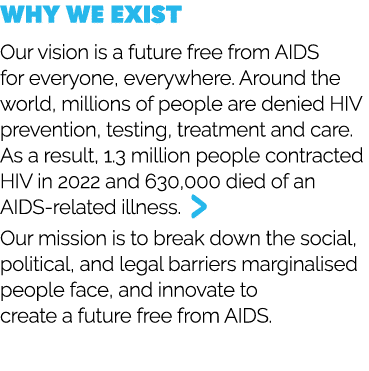 WHY WE EXIST

Our vision is a future free from AIDS for everyone, everywhere. Around the world, millions of people are denied HIV prevention, testing, treatment and care. As a result, 1.3 million people contracted HIV in 2022 and 630,000 died of an AIDS-related illness. >

Our mission is to break down the social, political, and legal barriers marginalised people face, and innovate to create a future free from AIDS.